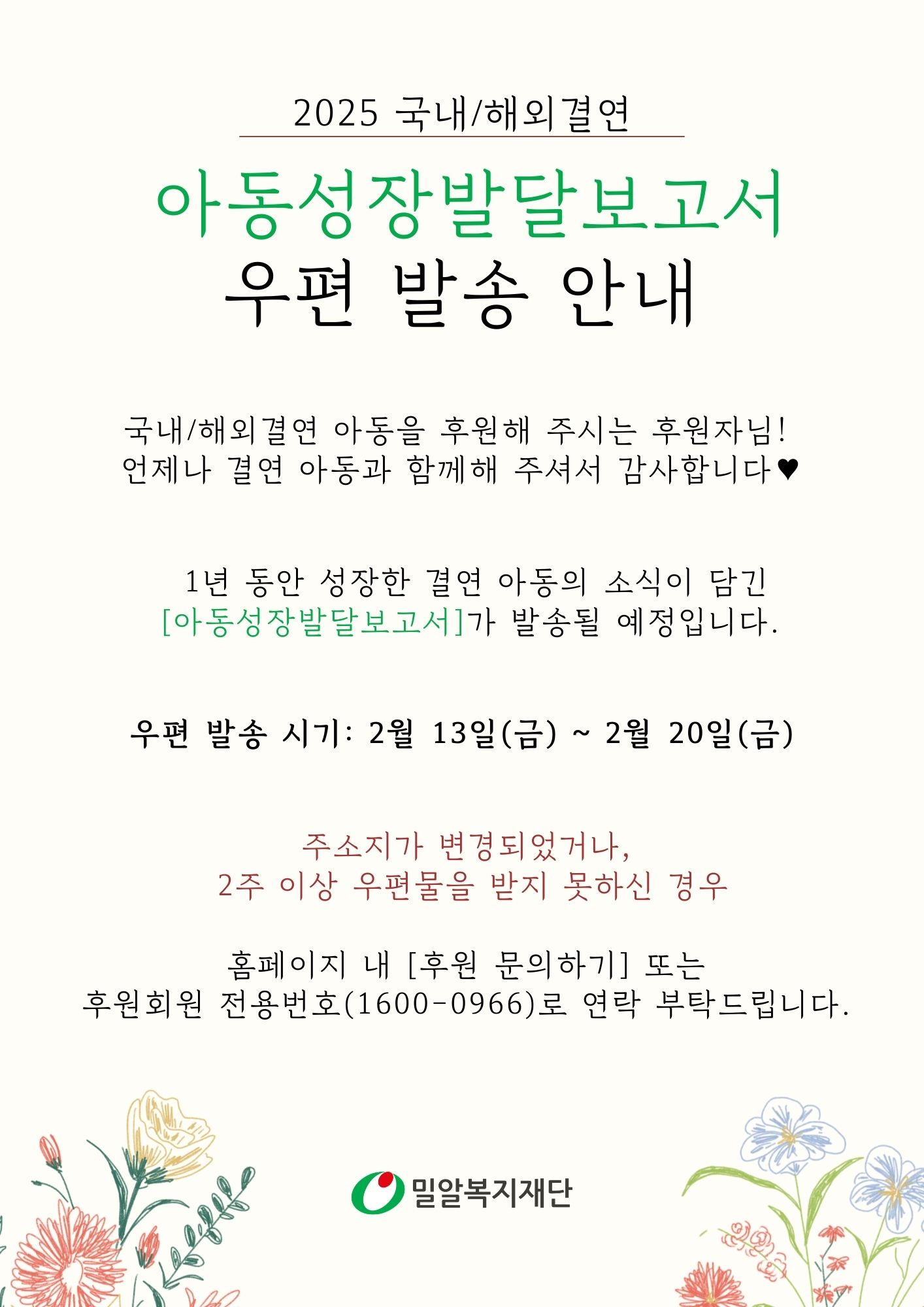 2025 국내/해외결연

아동성장발달보고서
우편 발송 안내

국내/해외결연 아동을 후원해 주시는 후원자님!
언제나 결연 아동과 함께해 주셔서 감사합니다♥

1년 동안 성장한 결연 아동의 소식이 담긴
[아동성장발달보고서]가 발송될 예정입니다.

우편 발송 시기: 2월 13일(금) ~ 2월 20일(금)

주소지가 변경되었거나,
2주 이상 우편물을 받지 못하신 경우

홈페이지 내 [후원 문의하기] 또는
후원회원 전용번호(1600-0966)로 연락 부탁드립니다.

밀알복지재단